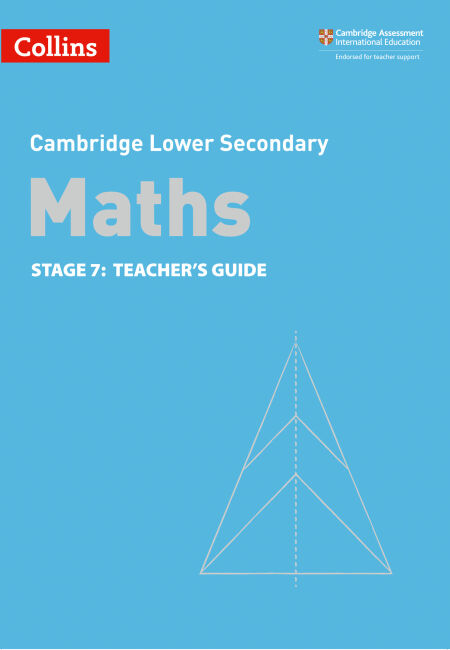 Collins

Cambridge Assessment International Education

Endorsed for teacher support

Cambridge Lower Secondary

Maths

STAGE 7: TEACHER'S GUIDE